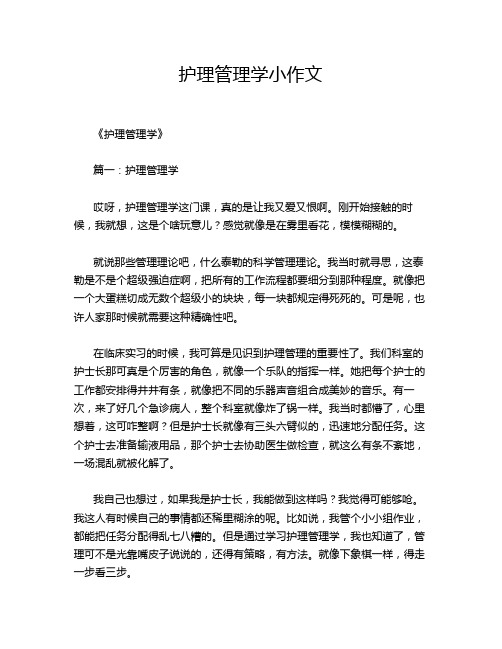 护理管理学小作文

《护理管理学》

篇一：护理管理学

哎呀，护理管理学这门课，真的是让我又爱又恨啊。刚开始接触的时候，我就想，这是个啥玩意儿？感觉就像是在雾里看花，模模糊糊的。

就说那些管理理论吧，什么泰勒的科学管理理论。我当时就寻思，这泰勒是不是个超级强迫症啊，把所有的工作流程都要细分到那种程度。就像把一个大蛋糕切成无数个超级小的块块，每一块都规定得死死的。可是呢，也许人家那时候就需要这种精确性吧。

在临床实习的时候，我可算是见识到护理管理的重要性了。我们科室的护士长那可真是个厉害的角色，就像一个乐队的指挥一样。她把每个护士的工作都安排得井井有条，就像把不同的乐器声音组合成美妙的音乐。有一次，来了好几个急诊病人，整个科室就像炸了锅一样。我当时都懵了，心里想着，这可咋整啊？但是护士长就像有三头六臂似的，迅速地分配任务。这个护士去准备输液用品，那个护士去协助医生做检查，就这么有条不紊地，一场混乱就被化解了。

我自己也想过，如果我是护士长，我能做到这样吗？我觉得可能够呛。我这人有时候自己的事情都还稀里糊涂的呢。比如说，我管个小小组作业，都能把任务分配得乱七八糟的。但是通过学习护理管理学，我也知道了，管理可不是光靠嘴皮子说说的，还得有策略，有方法。就像下象棋一样，得走一步看三步。